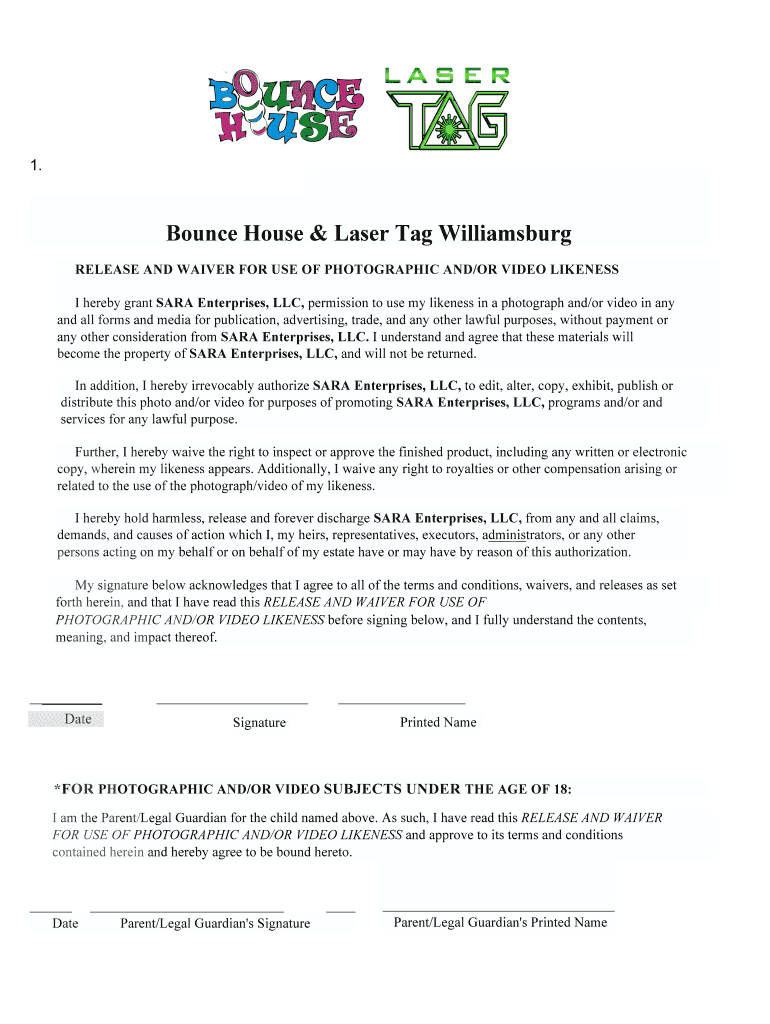 BOUNCE HOUSE

LASER TAG

1.

Bounce House & Laser Tag Williamsburg

RELEASE AND WAIVER FOR USE OF PHOTOGRAPHIC AND/OR VIDEO LIKENESS

I hereby grant SARA Enterprises, LLC, permission to use my likeness in a photograph and/or video in any and all forms and media for publication, advertising, trade, and any other lawful purposes, without payment or any other consideration from SARA Enterprises, LLC. I understand and agree that these materials will become the property of SARA Enterprises, LLC, and will not be returned.

In addition, I hereby irrevocably authorize SARA Enterprises, LLC, to edit, alter, copy, exhibit, publish or distribute this photo and/or video for purposes of promoting SARA Enterprises, LLC, programs and/or and services for any lawful purpose.

Further, I hereby waive the right to inspect or approve the finished product, including any written or electronic copy, wherein my likeness appears. Additionally, I waive any right to royalties or other compensation arising or related to the use of the photograph/video of my likeness.

I hereby hold harmless, release and forever discharge SARA Enterprises, LLC, from any and all claims, demands, and causes of action which I, my heirs, representatives, executors, administrators, or any other persons acting on my behalf or on behalf of my estate have or may have by reason of this authorization.

My signature below acknowledges that I agree to all of the terms and conditions, waivers, and releases as set forth herein, and that I have read this RELEASE AND WAIVER FOR USE OF PHOTOGRAPHIC AND/OR VIDEO LIKENESS before signing below, and I fully understand the contents, meaning, and impact thereof.

Date Signature Printed Name

*FOR PHOTOGRAPHIC AND/OR VIDEO SUBJECTS UNDER THE AGE OF 18:

I am the Parent/Legal Guardian for the child named above. As such, I have read this RELEASE AND WAIVER FOR USE OF PHOTOGRAPHIC AND/OR VIDEO LIKENESS and approve to its terms and conditions contained herein and hereby agree to be bound hereto.

Date Parent/Legal Guardian's Signature Parent/Legal Guardian's Printed Name